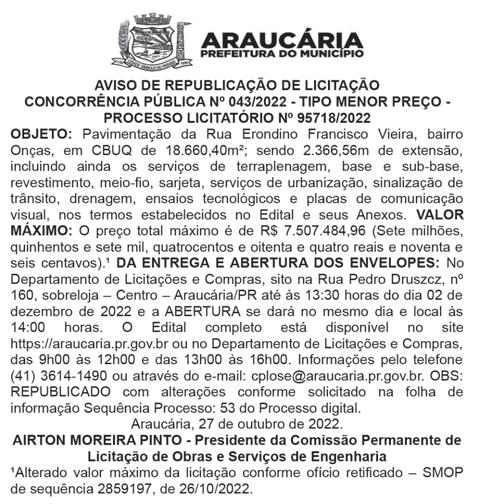 ARAUCÁRIA
PREFEITURA DO MUNICÍPIO

AVISO DE REPUBLICAÇÃO DE LICITAÇÃO
CONCORRÊNCIA PÚBLICA Nº 043/2022 - TIPO MENOR PREÇO - PROCESSO LICITATÓRIO Nº 95718/2022

OBJETO: Pavimentação da Rua Erondino Francisco Vieira, bairro Onças, em CBUQ de 18.660,40m²; sendo 2.366,56m de extensão, incluindo ainda os serviços de terraplenagem, base e sub-base, revestimento, meio-fio, sarjeta, serviços de urbanização, sinalização de trânsito, drenagem, ensaios tecnológicos e placas de comunicação visual, nos termos estabelecidos no Edital e seus Anexos. VALOR MÁXIMO: O preço total máximo é de R$ 7.507.484,96 (Sete milhões, quinhentos e sete mil, quatrocentos e oitenta e quatro reais e noventa e seis centavos).¹ DA ENTREGA E ABERTURA DOS ENVELOPES: No Departamento de Licitações e Compras, sito na Rua Pedro Druszcz, nº 160, sobreloja – Centro – Araucária/PR até às 13:30 horas do dia 02 de dezembro de 2022 e a ABERTURA se dará no mesmo dia e local às 14:00 horas. O Edital completo está disponível no site https://araucaria.pr.gov.br ou no Departamento de Licitações e Compras, das 9h00 às 12h00 e das 13h00 às 16h00. Informações pelo telefone (41) 3614-1490 ou através do e-mail: cplose@araucaria.pr.gov.br. OBS: REPUBLICADO com alterações conforme solicitado na folha de informação Sequência Processo: 53 do Processo digital.

Araucária, 27 de outubro de 2022.

AIRTON MOREIRA PINTO - Presidente da Comissão Permanente de Licitação de Obras e Serviços de Engenharia

¹Alterado valor máximo da licitação conforme ofício retificado – SMOP de sequência 2859197, de 26/10/2022.